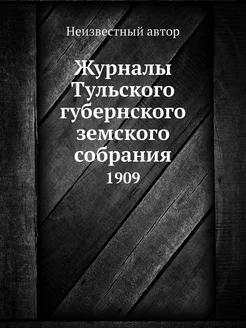 Неизвестный автор

Журналы Тульского губернского земского собрания

1909